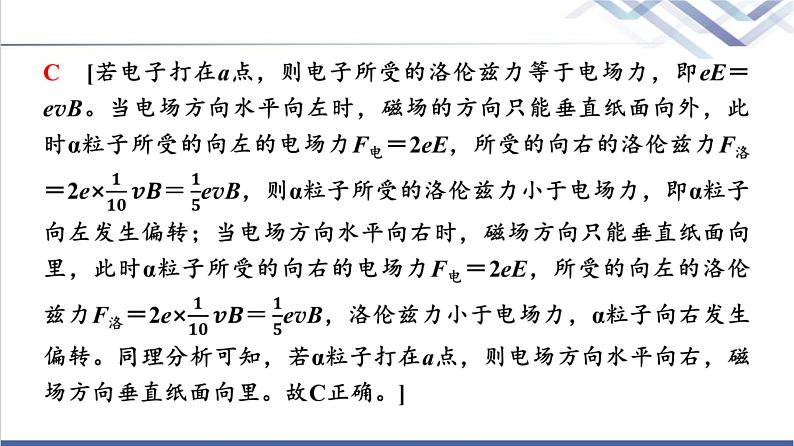 C [若电子打在$a$点，则电子所受的洛伦兹力等于电场力，即$eE=evB$。当电场方向水平向左时，磁场的方向只能垂直纸面向外，此时α粒子所受的向左的电场力$F_{电}=2eE$，所受的向右的洛伦兹力$F_{洛}=2e\times\frac{1}{10}vB=\frac{1}{5}evB$，则α粒子所受的洛伦兹力小于电场力，即α粒子向左发生偏转；当电场方向水平向右时，磁场方向只能垂直纸面向里，此时α粒子所受的向右的电场力$F_{电}=2eE$，所受的向左的洛伦兹力$F_{洛}=2e\times\frac{1}{10}vB=\frac{1}{5}evB$，洛伦兹力小于电场力，α粒子向右发生偏转。同理分析可知，若α粒子打在$a$点，则电场方向水平向右，磁场方向垂直纸面向里。故C正确。]